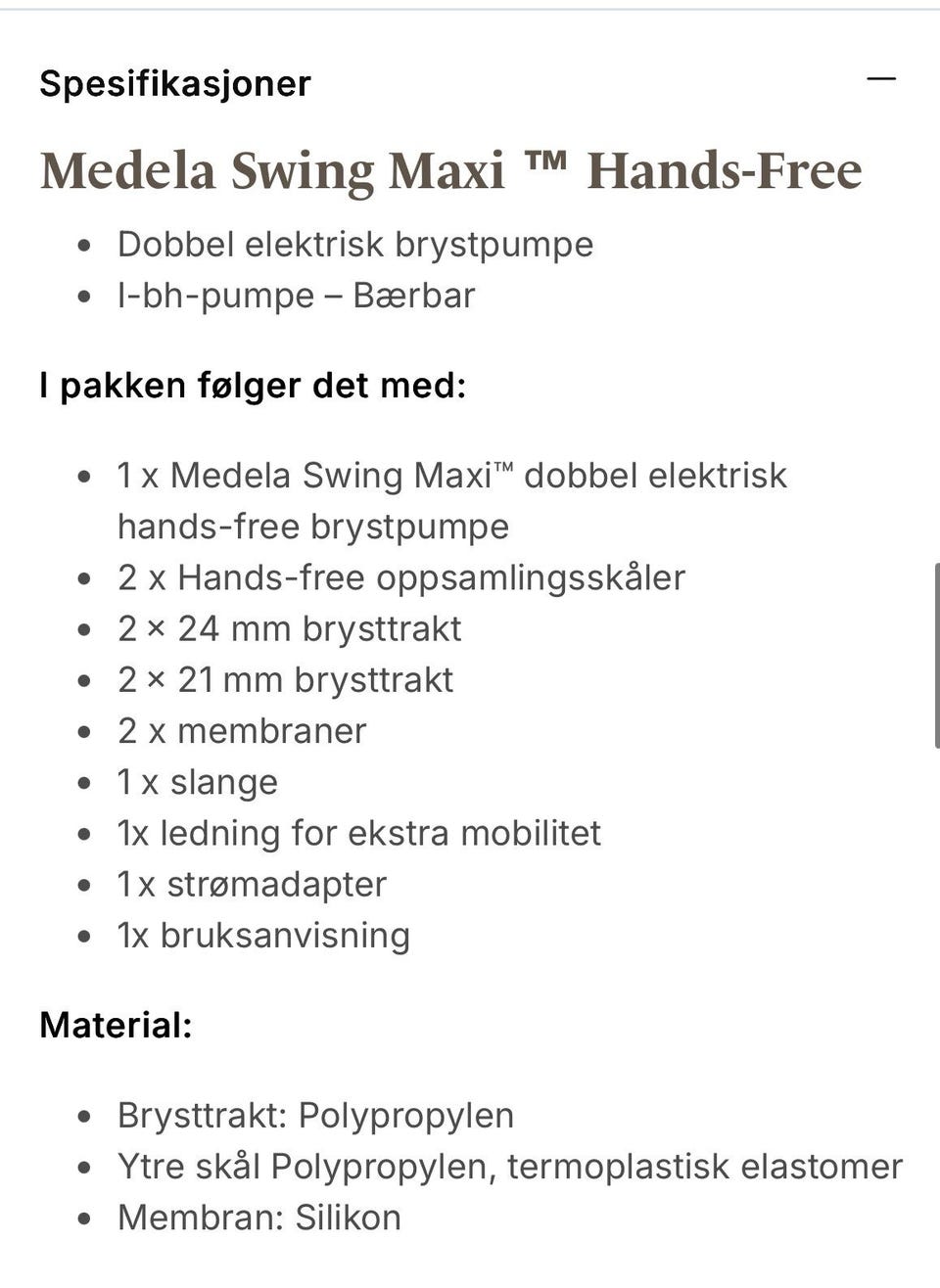 Spesifikasjoner —

Medela Swing Maxi ™ Hands-Free

- Dobbel elektrisk brystpumpe
- I-bh-pumpe – Bærbar

I pakken følger det med:

- 1 x Medela Swing Maxi™ dobbel elektrisk hands-free brystpumpe
- 2 x Hands-free oppsamlingsskåler
- 2 × 24 mm brysttrakt
- 2 × 21 mm brysttrakt
- 2 x membraner
- 1 x slange
- 1x ledning for ekstra mobilitet
- 1 x strømadapter
- 1x bruksanvisning

Material:

- Brysttrakt: Polypropylen
- Ytre skål Polypropylen, termoplastisk elastomer
- Membran: Silikon